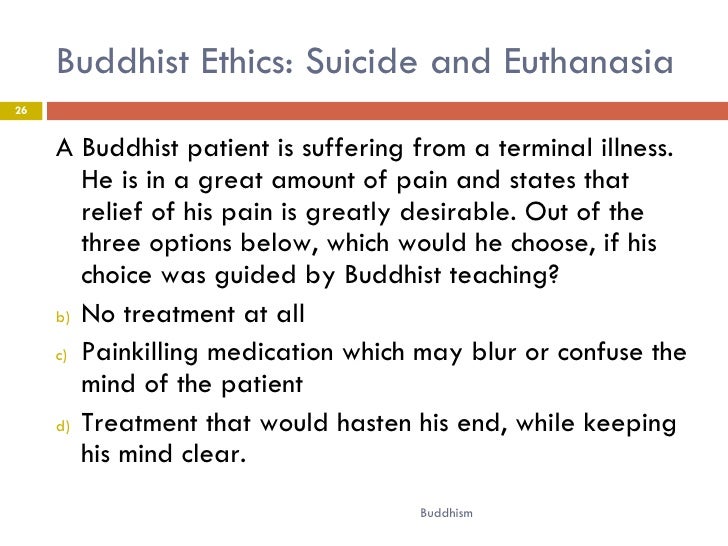 Buddhist Ethics: Suicide and Euthanasia

26

A Buddhist patient is suffering from a terminal illness. He is in a great amount of pain and states that relief of his pain is greatly desirable. Out of the three options below, which would he choose, if his choice was guided by Buddhist teaching?

b) No treatment at all

c) Painkilling medication which may blur or confuse the mind of the patient

d) Treatment that would hasten his end, while keeping his mind clear.

Buddhism